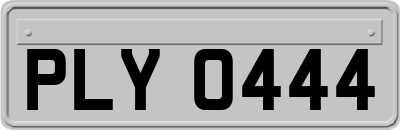 PLY 0444